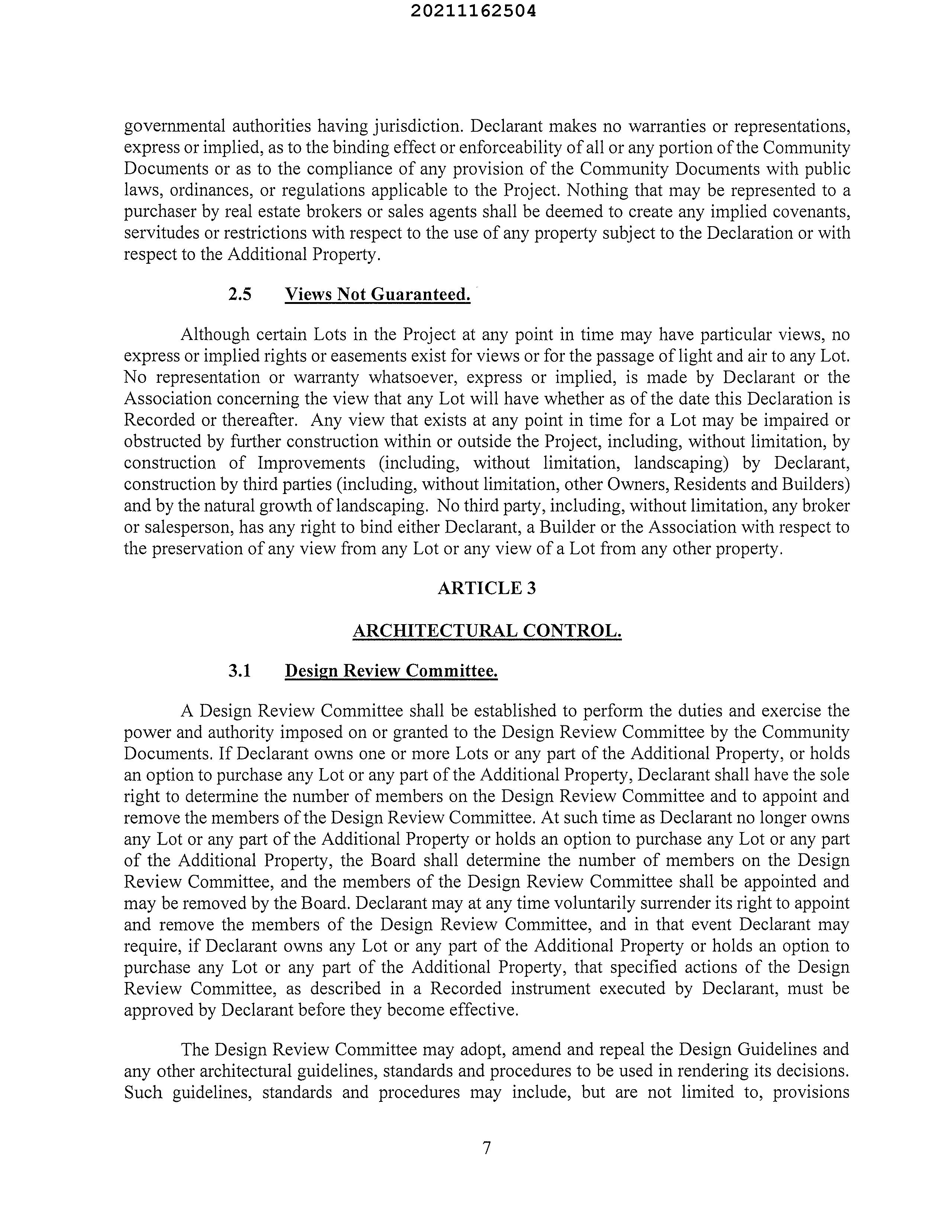 20211162504

governmental authorities having jurisdiction. Declarant makes no warranties or representations, express or implied, as to the binding effect or enforceability of all or any portion of the Community Documents or as to the compliance of any provision of the Community Documents with public laws, ordinances, or regulations applicable to the Project. Nothing that may be represented to a purchaser by real estate brokers or sales agents shall be deemed to create any implied covenants, servitudes or restrictions with respect to the use of any property subject to the Declaration or with respect to the Additional Property.

2.5 Views Not Guaranteed.

Although certain Lots in the Project at any point in time may have particular views, no express or implied rights or easements exist for views or for the passage of light and air to any Lot. No representation or warranty whatsoever, express or implied, is made by Declarant or the Association concerning the view that any Lot will have whether as of the date this Declaration is Recorded or thereafter. Any view that exists at any point in time for a Lot may be impaired or obstructed by further construction within or outside the Project, including, without limitation, by construction of Improvements (including, without limitation, landscaping) by Declarant, construction by third parties (including, without limitation, other Owners, Residents and Builders) and by the natural growth of landscaping. No third party, including, without limitation, any broker or salesperson, has any right to bind either Declarant, a Builder or the Association with respect to the preservation of any view from any Lot or any view of a Lot from any other property.

ARTICLE 3

ARCHITECTURAL CONTROL.

3.1 Design Review Committee.

A Design Review Committee shall be established to perform the duties and exercise the power and authority imposed on or granted to the Design Review Committee by the Community Documents. If Declarant owns one or more Lots or any part of the Additional Property, or holds an option to purchase any Lot or any part of the Additional Property, Declarant shall have the sole right to determine the number of members on the Design Review Committee and to appoint and remove the members of the Design Review Committee. At such time as Declarant no longer owns any Lot or any part of the Additional Property or holds an option to purchase any Lot or any part of the Additional Property, the Board shall determine the number of members on the Design Review Committee, and the members of the Design Review Committee shall be appointed and may be removed by the Board. Declarant may at any time voluntarily surrender its right to appoint and remove the members of the Design Review Committee, and in that event Declarant may require, if Declarant owns any Lot or any part of the Additional Property or holds an option to purchase any Lot or any part of the Additional Property, that specified actions of the Design Review Committee, as described in a Recorded instrument executed by Declarant, must be approved by Declarant before they become effective.

The Design Review Committee may adopt, amend and repeal the Design Guidelines and any other architectural guidelines, standards and procedures to be used in rendering its decisions. Such guidelines, standards and procedures may include, but are not limited to, provisions

7